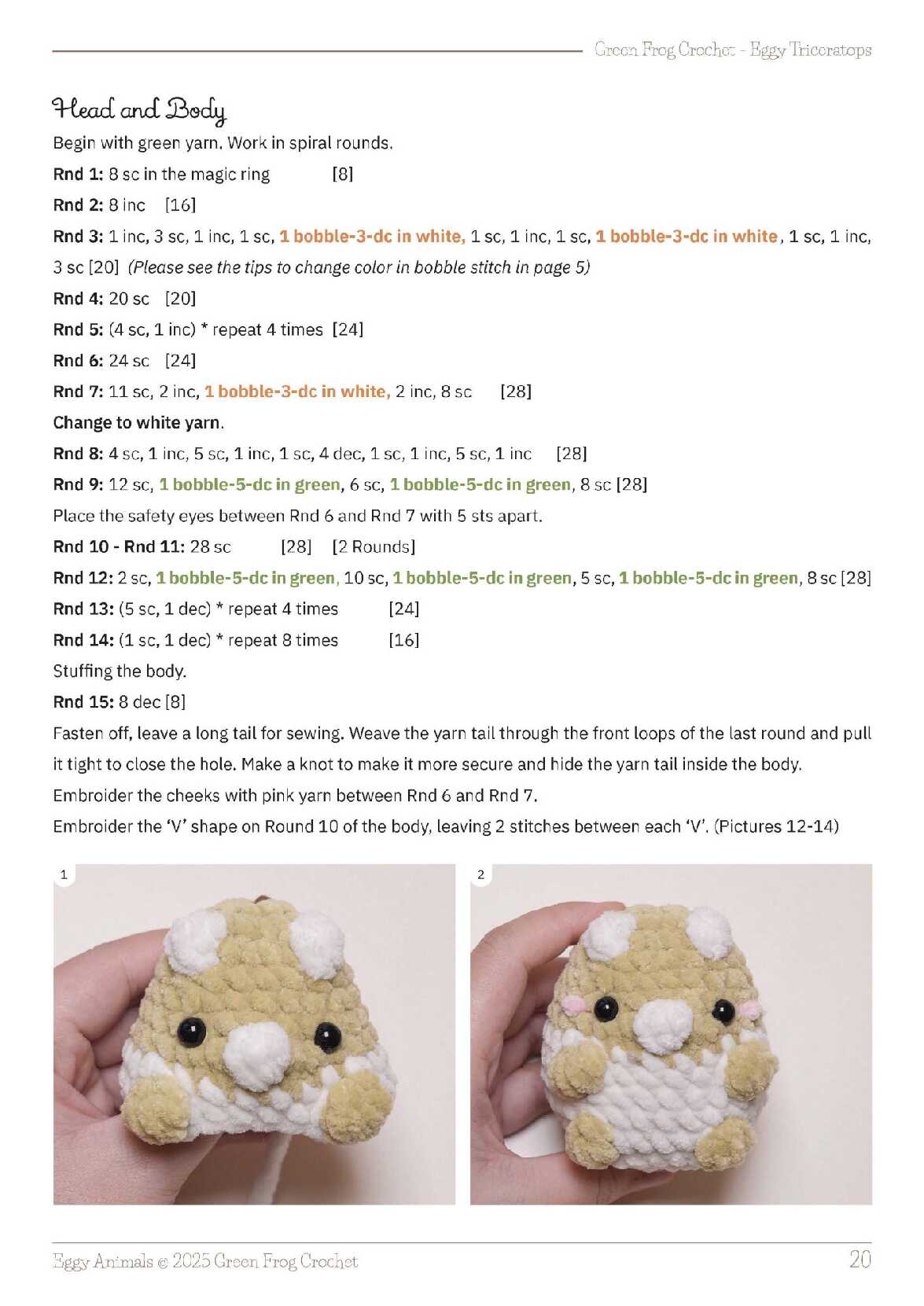 Green Frog Crochet - Eggy Triceratops

Head and Body

Begin with green yarn. Work in spiral rounds.

Rnd 1: 8 sc in the magic ring [8]

Rnd 2: 8 inc [16]

Rnd 3: 1 inc, 3 sc, 1 inc, 1 sc, 1 bobble-3-dc in white, 1 sc, 1 inc, 1 sc, 1 bobble-3-dc in white, 1 sc, 1 inc, 3 sc [20] (Please see the tips to change color in bobble stitch in page 5)

Rnd 4: 20 sc [20]

Rnd 5: (4 sc, 1 inc) * repeat 4 times [24]

Rnd 6: 24 sc [24]

Rnd 7: 11 sc, 2 inc, 1 bobble-3-dc in white, 2 inc, 8 sc [28]

Change to white yarn.

Rnd 8: 4 sc, 1 inc, 5 sc, 1 inc, 1 sc, 4 dec, 1 sc, 1 inc, 5 sc, 1 inc [28]

Rnd 9: 12 sc, 1 bobble-5-dc in green, 6 sc, 1 bobble-5-dc in green, 8 sc [28]

Place the safety eyes between Rnd 6 and Rnd 7 with 5 sts apart.

Rnd 10 - Rnd 11: 28 sc [28] [2 Rounds]

Rnd 12: 2 sc, 1 bobble-5-dc in green, 10 sc, 1 bobble-5-dc in green, 5 sc, 1 bobble-5-dc in green, 8 sc [28]

Rnd 13: (5 sc, 1 dec) * repeat 4 times [24]

Rnd 14: (1 sc, 1 dec) * repeat 8 times [16]

Stuffing the body.

Rnd 15: 8 dec [8]

Fasten off, leave a long tail for sewing. Weave the yarn tail through the front loops of the last round and pull it tight to close the hole. Make a knot to make it more secure and hide the yarn tail inside the body.

Embroider the cheeks with pink yarn between Rnd 6 and Rnd 7.

Embroider the 'V' shape on Round 10 of the body, leaving 2 stitches between each 'V'. (Pictures 12-14)

1

2

Eggy Animals © 2025 Green Frog Crochet 20